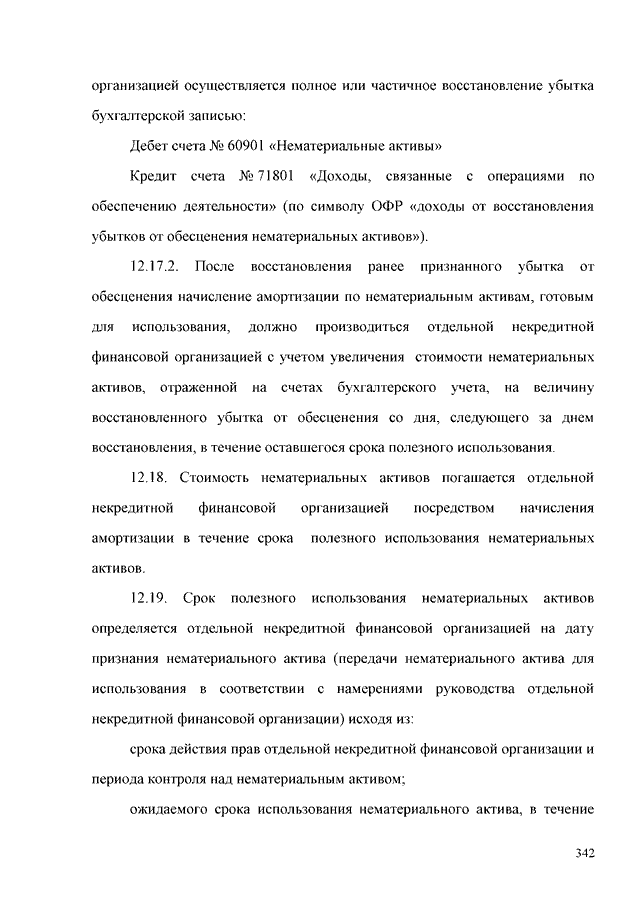 организацией осуществляется полное или частичное восстановление убытка бухгалтерской записью:

Дебет счета № 60901 «Нематериальные активы»

Кредит счета № 71801 «Доходы, связанные с операциями по обеспечению деятельности» (по символу ОФР «доходы от восстановления убытков от обесценения нематериальных активов»).

12.17.2. После восстановления ранее признанного убытка от обесценения начисление амортизации по нематериальным активам, готовым для использования, должно производиться отдельной некредитной финансовой организацией с учетом увеличения стоимости нематериальных активов, отраженной на счетах бухгалтерского учета, на величину восстановленного убытка от обесценения со дня, следующего за днем восстановления, в течение оставшегося срока полезного использования.

12.18. Стоимость нематериальных активов погашается отдельной некредитной финансовой организацией посредством начисления амортизации в течение срока полезного использования нематериальных активов.

12.19. Срок полезного использования нематериальных активов определяется отдельной некредитной финансовой организацией на дату признания нематериального актива (передачи нематериального актива для использования в соответствии с намерениями руководства отдельной некредитной финансовой организации) исходя из:

срока действия прав отдельной некредитной финансовой организации и периода контроля над нематериальным активом;

ожидаемого срока использования нематериального актива, в течение

342